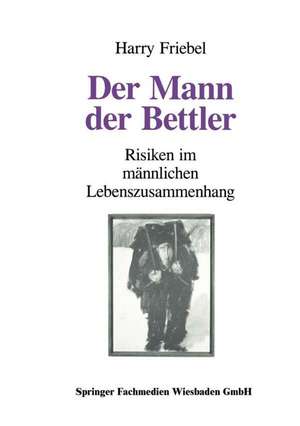 Harry Friebel

Der Mann der Bettler

Risiken im männlichen Lebenszusammenhang

Springer Fachmedien Wiesbaden GmbH